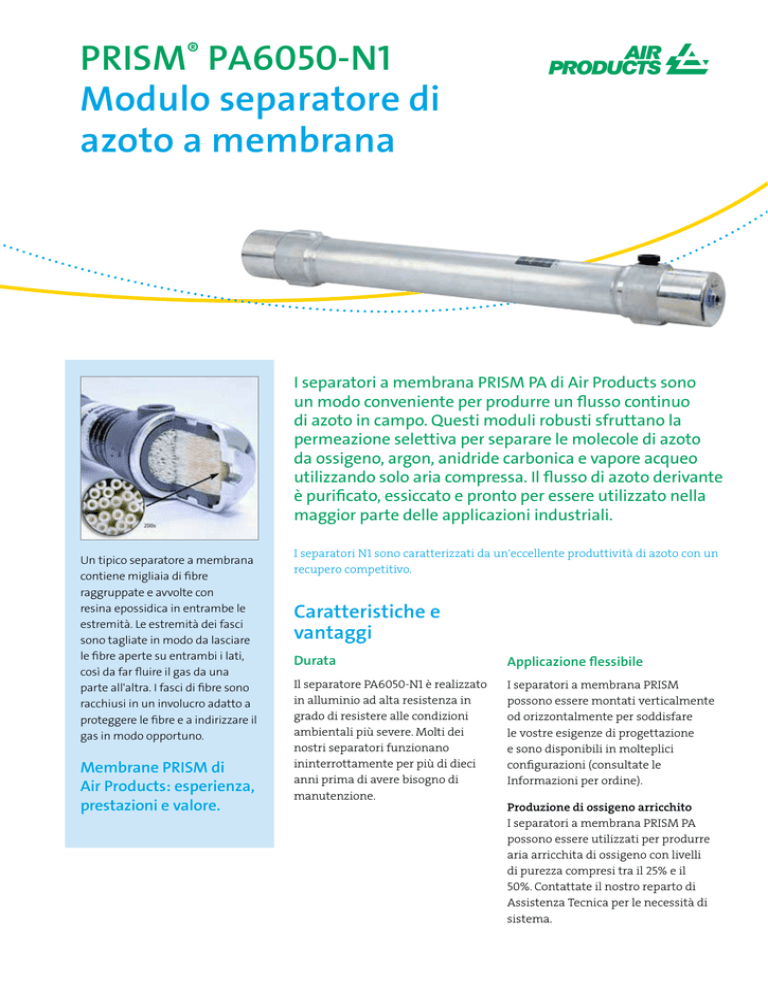 PRISM® PA6050-N1
Modulo separatore di azoto a membrana

AIR PRODUCTS

200x

Un tipico separatore a membrana contiene migliaia di fibre raggruppate e avvolte con resina epossidica in entrambe le estremità. Le estremità dei fasci sono tagliate in modo da lasciare le fibre aperte su entrambi i lati, così da far fluire il gas da una parte all'altra. I fasci di fibre sono racchiusi in un involucro adatto a proteggere le fibre e a indirizzare il gas in modo opportuno.

Membrane PRISM di Air Products: esperienza, prestazioni e valore.

I separatori a membrana PRISM PA di Air Products sono un modo conveniente per produrre un flusso continuo di azoto in campo. Questi moduli robusti sfruttano la permeazione selettiva per separare le molecole di azoto da ossigeno, argon, anidride carbonica e vapore acqueo utilizzando solo aria compressa. Il flusso di azoto derivante è purificato, essiccato e pronto per essere utilizzato nella maggior parte delle applicazioni industriali.

I separatori N1 sono caratterizzati da un'eccellente produttività di azoto con un recupero competitivo.

Caratteristiche e vantaggi

Durata

Il separatore PA6050-N1 è realizzato in alluminio ad alta resistenza in grado di resistere alle condizioni ambientali più severe. Molti dei nostri separatori funzionano ininterrottamente per più di dieci anni prima di avere bisogno di manutenzione.

Applicazione flessibile

I separatori a membrana PRISM possono essere montati verticalmente od orizzontalmente per soddisfare le vostre esigenze di progettazione e sono disponibili in molteplici configurazioni (consultate le Informazioni per ordine).

Produzione di ossigeno arricchito
I separatori a membrana PRISM PA possono essere utilizzati per produrre aria arricchita di ossigeno con livelli di purezza compresi tra il 25% e il 50%. Contattate il nostro reparto di Assistenza Tecnica per le necessità di sistema.